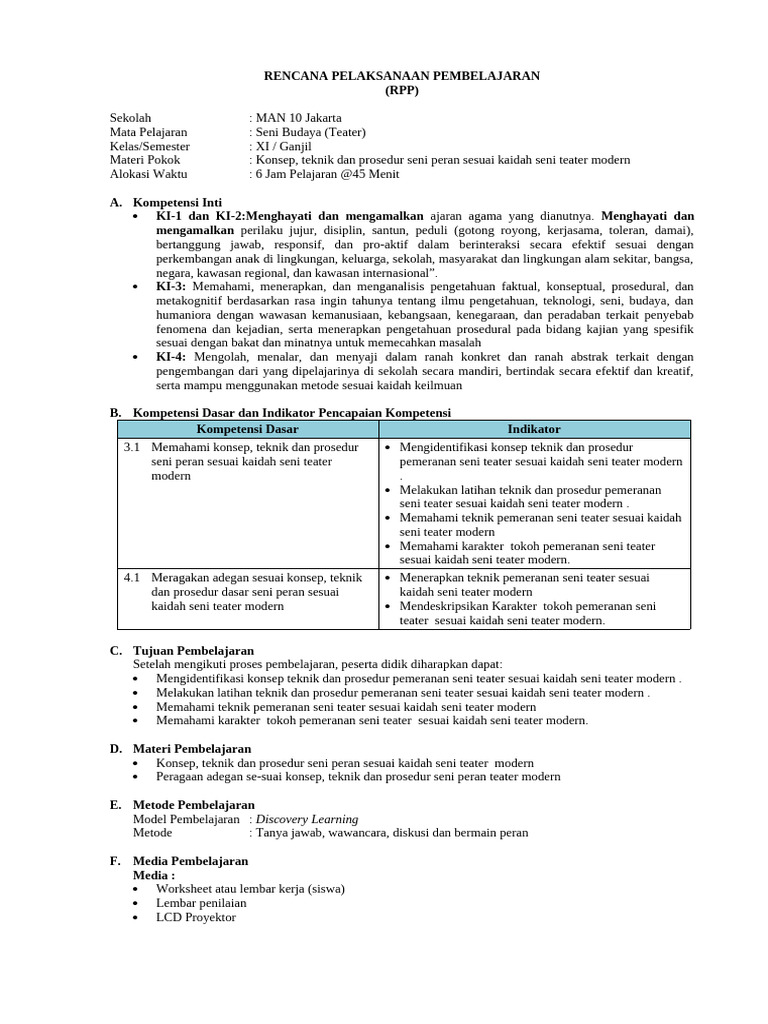 RENCANA PELAKSANAAN PEMBELAJARAN
(RPP)

Sekolah : MAN 10 Jakarta
Mata Pelajaran : Seni Budaya (Teater)
Kelas/Semester : XI / Ganjil
Materi Pokok : Konsep, teknik dan prosedur seni peran sesuai kaidah seni teater modern
Alokasi Waktu : 6 Jam Pelajaran @45 Menit

A. Kompetensi Inti
• KI-1 dan KI-2:Menghayati dan mengamalkan ajaran agama yang dianutnya. Menghayati dan mengamalkan perilaku jujur, disiplin, santun, peduli (gotong royong, kerjasama, toleran, damai), bertanggung jawab, responsif, dan pro-aktif dalam berinteraksi secara efektif sesuai dengan perkembangan anak di lingkungan, keluarga, sekolah, masyarakat dan lingkungan alam sekitar, bangsa, negara, kawasan regional, dan kawasan internasional".
• KI-3: Memahami, menerapkan, dan menganalisis pengetahuan faktual, konseptual, prosedural, dan metakognitif berdasarkan rasa ingin tahunya tentang ilmu pengetahuan, teknologi, seni, budaya, dan humaniora dengan wawasan kemanusiaan, kebangsaan, kenegaraan, dan peradaban terkait penyebab fenomena dan kejadian, serta menerapkan pengetahuan prosedural pada bidang kajian yang spesifik sesuai dengan bakat dan minatnya untuk memecahkan masalah
• KI-4: Mengolah, menalar, dan menyaji dalam ranah konkret dan ranah abstrak terkait dengan pengembangan dari yang dipelajarinya di sekolah secara mandiri, bertindak secara efektif dan kreatif, serta mampu menggunakan metode sesuai kaidah keilmuan

B. Kompetensi Dasar dan Indikator Pencapaian Kompetensi

| Kompetensi Dasar | Indikator |
|---|---|
| 3.1 Memahami konsep, teknik dan prosedur seni peran sesuai kaidah seni teater modern | • Mengidentifikasi konsep teknik dan prosedur pemeranan seni teater sesuai kaidah seni teater modern . • Melakukan latihan teknik dan prosedur pemeranan seni teater sesuai kaidah seni teater modern . • Memahami teknik pemeranan seni teater sesuai kaidah seni teater modern • Memahami karakter tokoh pemeranan seni teater sesuai kaidah seni teater modern. |
| 4.1 Meragakan adegan sesuai konsep, teknik dan prosedur dasar seni peran sesuai kaidah seni teater modern | • Menerapkan teknik pemeranan seni teater sesuai kaidah seni teater modern • Mendeskripsikan Karakter tokoh pemeranan seni teater sesuai kaidah seni teater modern. |

C. Tujuan Pembelajaran
Setelah mengikuti proses pembelajaran, peserta didik diharapkan dapat:
• Mengidentifikasi konsep teknik dan prosedur pemeranan seni teater sesuai kaidah seni teater modern .
• Melakukan latihan teknik dan prosedur pemeranan seni teater sesuai kaidah seni teater modern .
• Memahami teknik pemeranan seni teater sesuai kaidah seni teater modern
• Memahami karakter tokoh pemeranan seni teater sesuai kaidah seni teater modern.

D. Materi Pembelajaran
• Konsep, teknik dan prosedur seni peran sesuai kaidah seni teater modern
• Peragaan adegan se-suai konsep, teknik dan prosedur seni peran teater modern

E. Metode Pembelajaran
Model Pembelajaran : Discovery Learning
Metode : Tanya jawab, wawancara, diskusi dan bermain peran

F. Media Pembelajaran
Media :
• Worksheet atau lembar kerja (siswa)
• Lembar penilaian
• LCD Proyektor